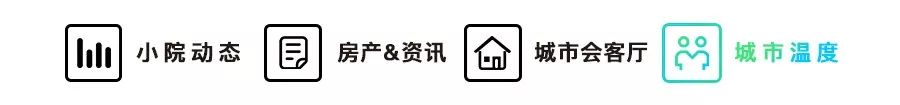 小院动态 房产&资讯 城市会客厅 城市温度